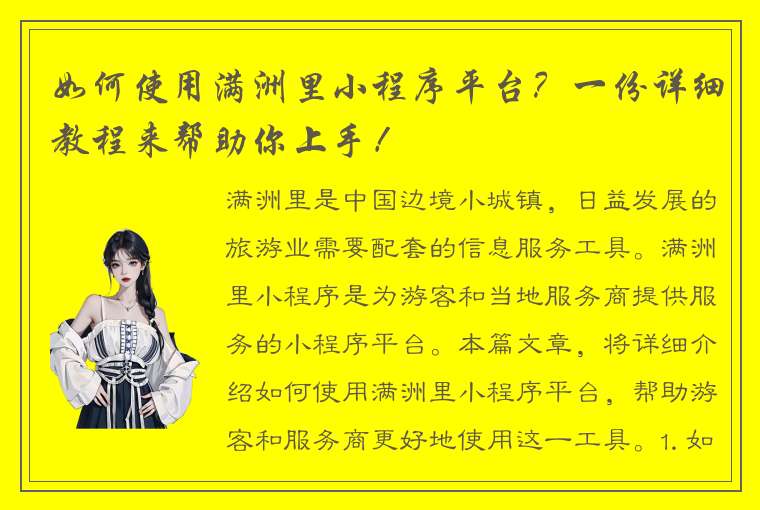 如何使用满洲里小程序平台？一份详细教程来帮助你上手！

满洲里是中国边境小城镇，日益发展的旅游业需要配套的信息服务工具。满洲里小程序是为游客和当地服务商提供服务的小程序平台。本篇文章，将详细介绍如何使用满洲里小程序平台，帮助游客和服务商更好地使用这一工具。1. 如